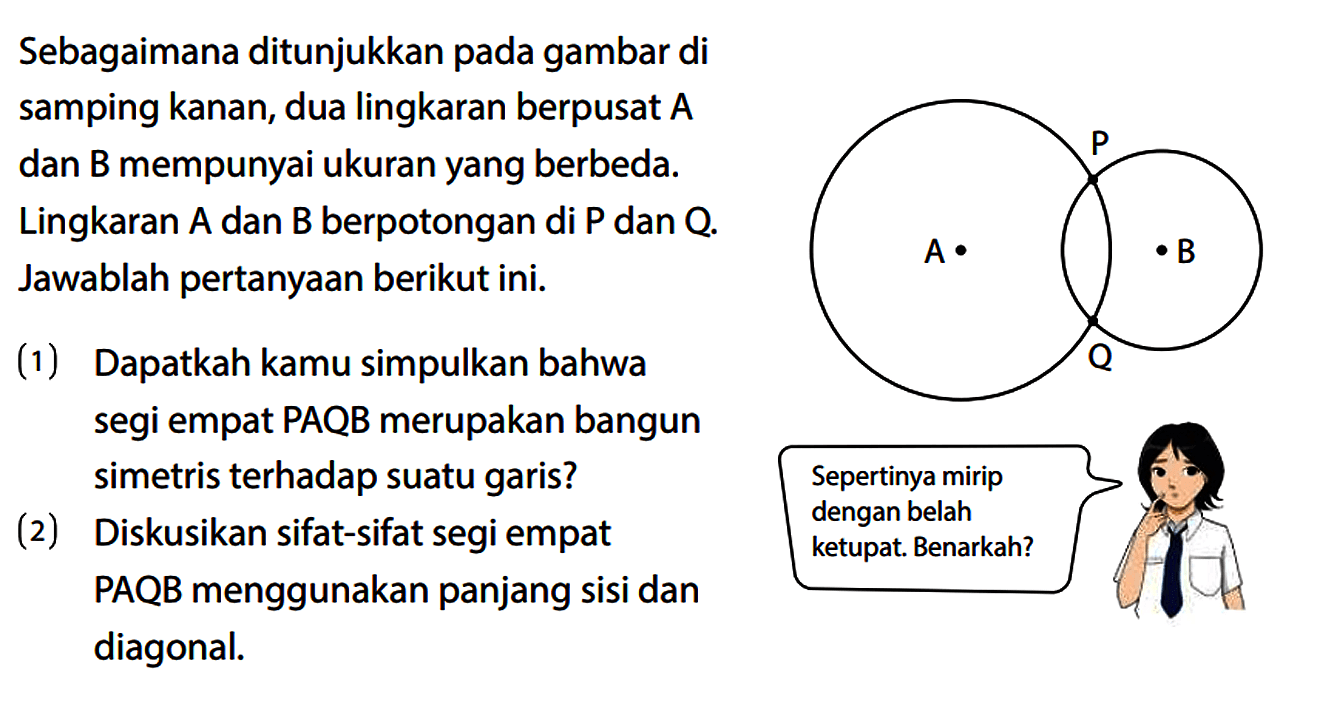 Sebagaimana ditunjukkan pada gambar di samping kanan, dua lingkaran berpusat A dan B mempunyai ukuran yang berbeda. Lingkaran A dan B berpotongan di P dan Q. Jawablah pertanyaan berikut ini.

(1) Dapatkah kamu simpulkan bahwa segi empat PAQB merupakan bangun simetris terhadap suatu garis?

(2) Diskusikan sifat-sifat segi empat PAQB menggunakan panjang sisi dan diagonal.

P
A
B
Q

Sepertinya mirip dengan belah ketupat. Benarkah?